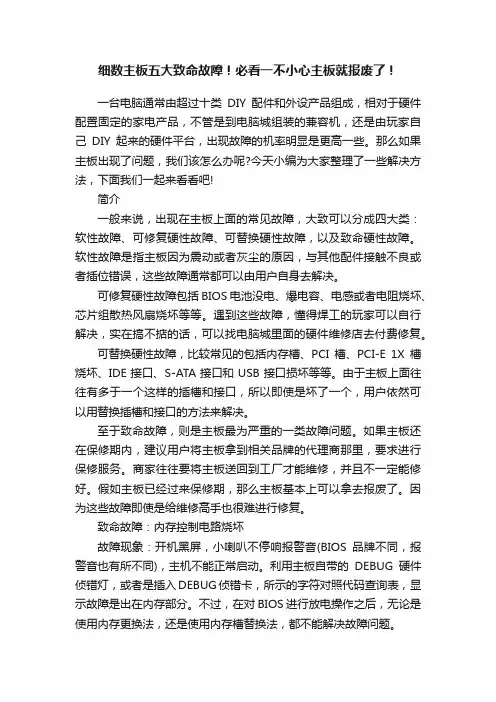 细数主板五大致命故障！必看一不小心主板就报废了！

一台电脑通常由超过十类 DIY 配件和外设产品组成，相对于硬件配置固定的家电产品，不管是到电脑城组装的兼容机，还是由玩家自己 DIY 起来的硬件平台，出现故障的机率明显是更高一些。那么如果主板出现了问题，我们该怎么办呢?今天小编为大家整理了一些解决方法，下面我们一起来看看吧!

简介

一般来说，出现在主板上面的常见故障，大致可以分成四大类：软性故障、可修复硬性故障、可替换硬性故障，以及致命硬性故障。软性故障是指主板因为震动或者灰尘的原因，与其他配件接触不良或者插位错误，这些故障通常都可以由用户自身去解决。

可修复硬性故障包括 BIOS 电池没电、爆电容、电感或者电阻烧坏、芯片组散热风扇烧坏等等。遇到这些故障，懂得焊工的玩家可以自行解决，实在搞不掂的话，可以找电脑城里面的硬件维修店去付费修复。

可替换硬性故障，比较常见的包括内存槽、PCI 槽、PCI-E 1X 槽烧坏、IDE 接口、S-ATA 接口和 USB 接口损坏等等。由于主板上面往往有多于一个这样的插槽和接口，所以即使是坏了一个，用户依然可以用替换插槽和接口的方法来解决。

至于致命故障，则是主板最为严重的一类故障问题。如果主板还在保修期内，建议用户将主板拿到相关品牌的代理商那里，要求进行保修服务。商家往往要将主板送回到工厂才能维修，并且不一定能修好。假如主板已经过来保修期，那么主板基本上可以拿去报废了。因为这些故障即使是给维修高手也很难进行修复。

致命故障：内存控制电路烧坏

故障现象：开机黑屏，小喇叭不停响报警音(BIOS 品牌不同，报警音也有所不同)，主机不能正常启动。利用主板自带的 DEBUG 硬件侦错灯，或者是插入 DEBUG 侦错卡，所示的字符对照代码查询表，显示故障是出在内存部分。不过，在对 BIOS 进行放电操作之后，无论是使用内存更换法，还是使用内存槽替换法，都不能解决故障问题。